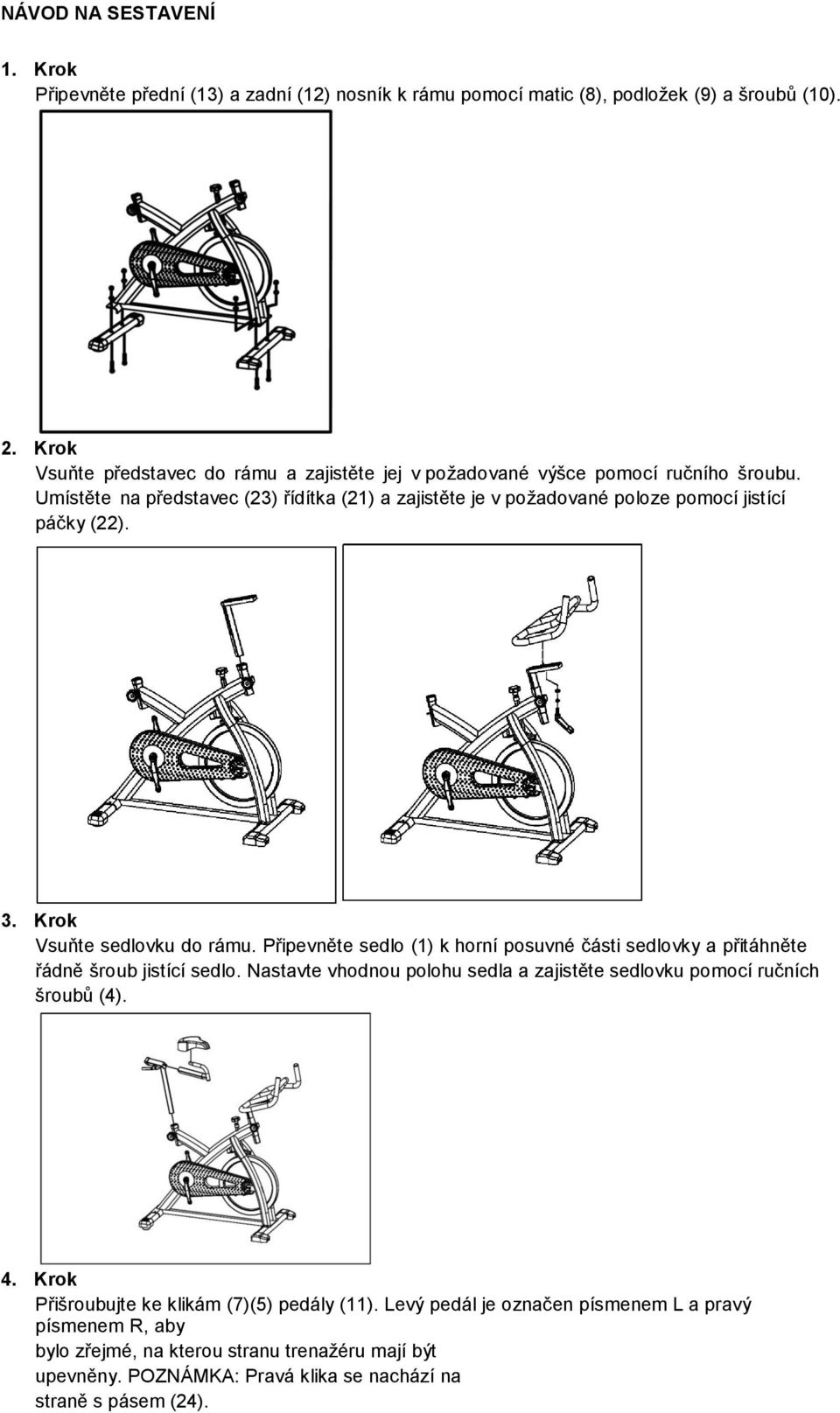 NÁVOD NA SESTAVENÍ

1. Krok
Připevněte přední (13) a zadní (12) nosník k rámu pomocí matic (8), podložek (9) a šroubů (10).

2. Krok
Vsuňte představec do rámu a zajistěte jej v požadované výšce pomocí ručního šroubu. Umístěte na představec (23) řídítka (21) a zajistěte je v požadované poloze pomocí jistící páčky (22).

3. Krok
Vsuňte sedlovku do rámu. Připevněte sedlo (1) k horní posuvné části sedlovky a přitáhněte řádně šroub jistící sedlo. Nastavte vhodnou polohu sedla a zajistěte sedlovku pomocí ručních šroubů (4).

4. Krok
Přišroubujte ke klikám (7)(5) pedály (11). Levý pedál je označen písmenem L a pravý písmenem R, aby bylo zřejmé, na kterou stranu trenažéru mají být upevněny. POZNÁMKA: Pravá klika se nachází na straně s pásem (24).